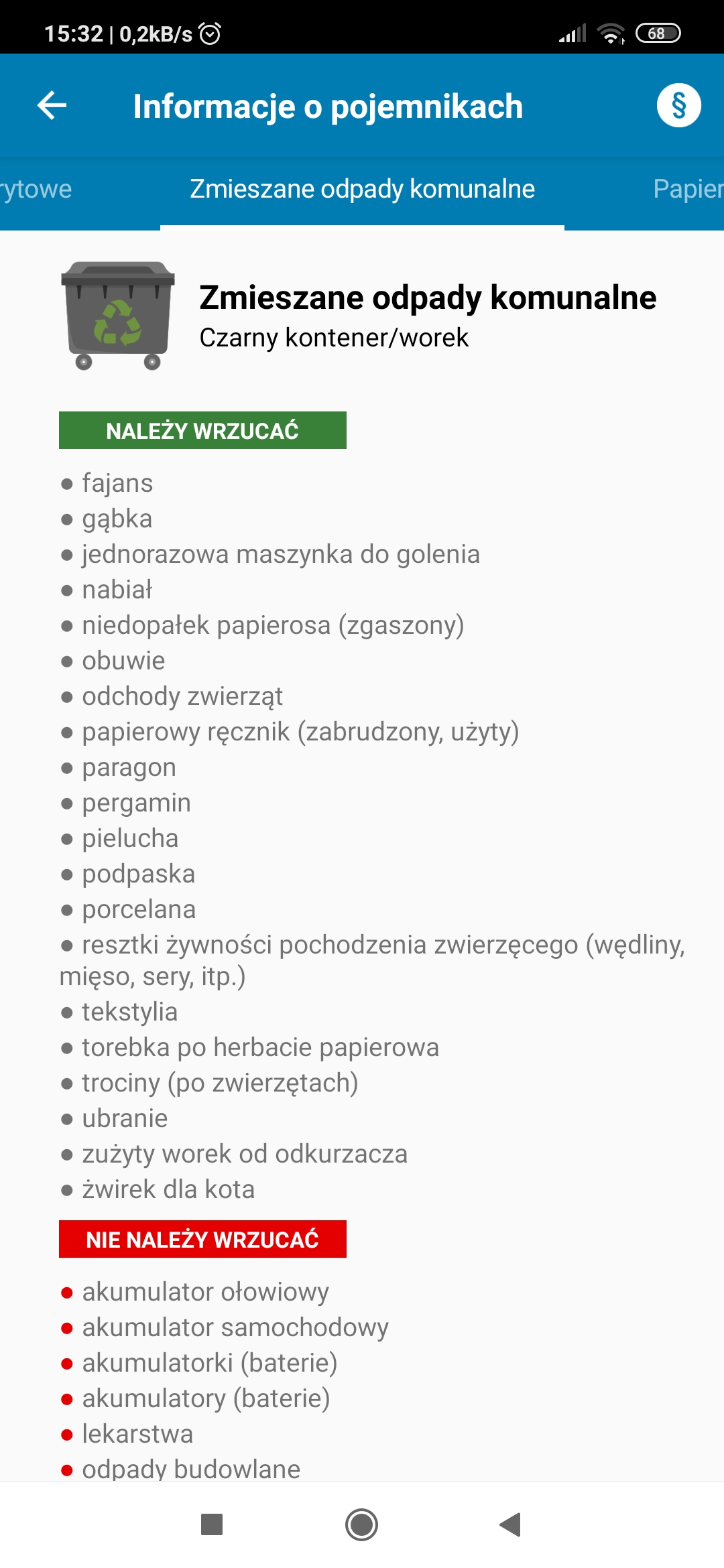 15:32 | 0,2kB/s

68

Informacje o pojemnikach

§

rytowe

Zmieszane odpady komunalne

Papier

Zmieszane odpady komunalne

Czarny kontener/worek

NALEŻY WRZUCAĆ

● fajans
● gąbka
● jednorazowa maszynka do golenia
● nabiał
● niedopałek papierosa (zgaszony)
● obuwie
● odchody zwierząt
● papierowy ręcznik (zabrudzony, użyty)
● paragon
● pergamin
● pielucha
● podpaska
● porcelana
● resztki żywności pochodzenia zwierzęcego (wędliny, mięso, sery, itp.)
● tekstylia
● torebka po herbacie papierowa
● trociny (po zwierzętach)
● ubranie
● zużyty worek od odkurzacza
● żwirek dla kota

NIE NALEŻY WRZUCAĆ

● akumulator ołowiowy
● akumulator samochodowy
● akumulatorki (baterie)
● akumulatory (baterie)
● lekarstwa
● odpady budowlane